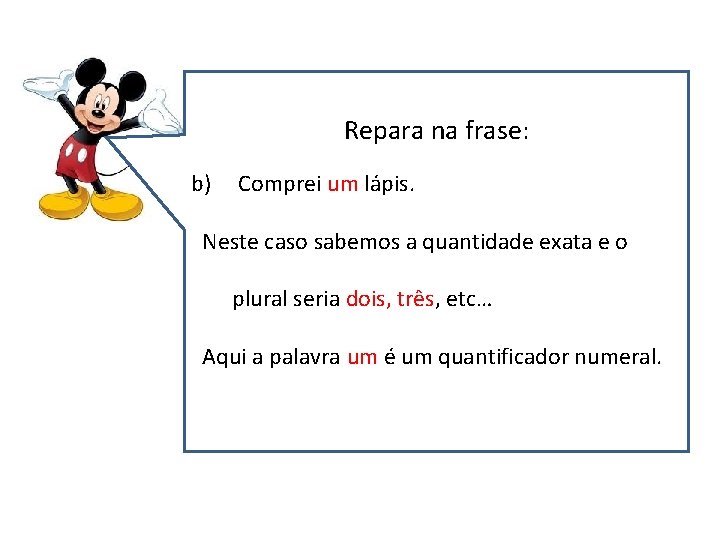 Repara na frase:

b) Comprei um lápis.

Neste caso sabemos a quantidade exata e o plural seria dois, três, etc…

Aqui a palavra um é um quantificador numeral.